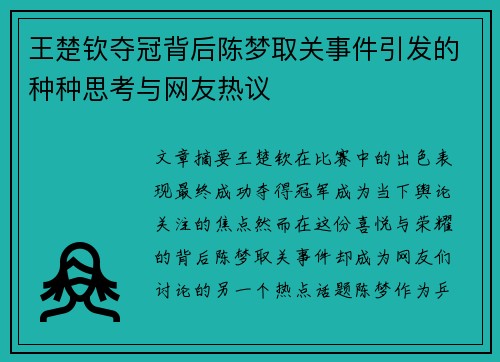 王楚钦夺冠背后陈梦取关事件引发的种种思考与网友热议

文章摘要王楚钦在比赛中的出色表现最终成功夺得冠军成为当下舆论关注的焦点然而在这份喜悦与荣耀的背后陈梦取关事件却成为网友们讨论的另一个热点话题陈梦作为乒